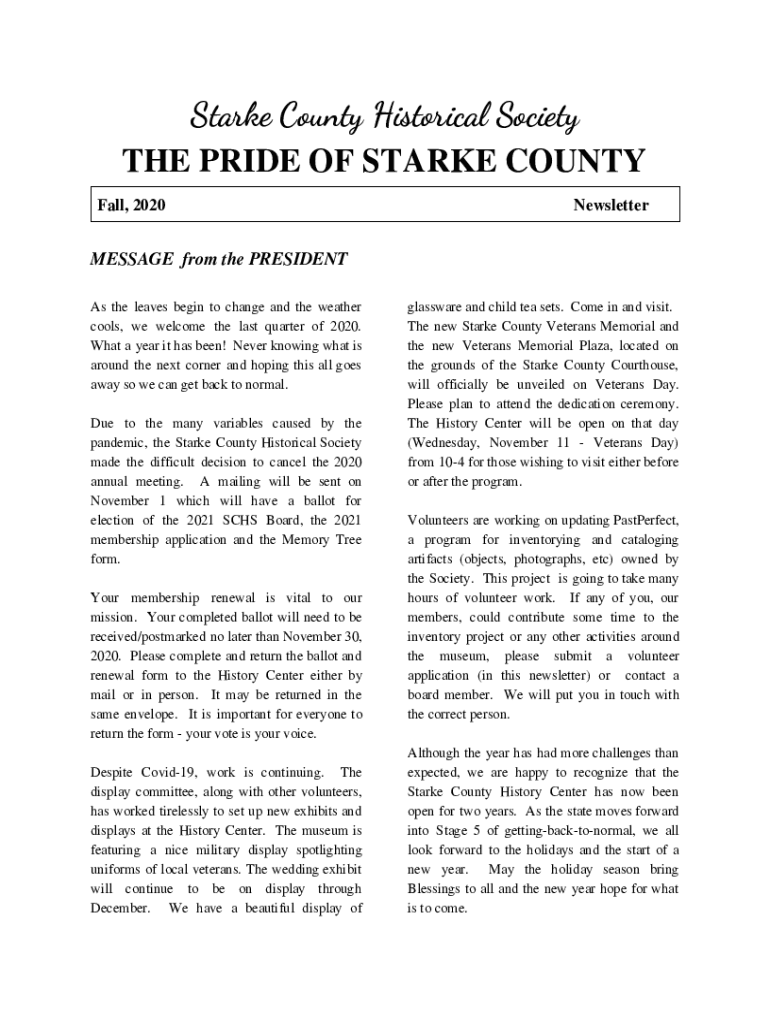 Starke County Historical Society

THE PRIDE OF STARKE COUNTY

Fall, 2020

Newsletter

MESSAGE from the PRESIDENT

As the leaves begin to change and the weather cools, we welcome the last quarter of 2020. What a year it has been! Never knowing what is around the next corner and hoping this all goes away so we can get back to normal.

Due to the many variables caused by the pandemic, the Starke County Historical Society made the difficult decision to cancel the 2020 annual meeting. A mailing will be sent on November 1 which will have a ballot for election of the 2021 SCHS Board, the 2021 membership application and the Memory Tree form.

Your membership renewal is vital to our mission. Your completed ballot will need to be received/postmarked no later than November 30, 2020. Please complete and return the ballot and renewal form to the History Center either by mail or in person. It may be returned in the same envelope. It is important for everyone to return the form - your vote is your voice.

Despite Covid-19, work is continuing. The display committee, along with other volunteers, has worked tirelessly to set up new exhibits and displays at the History Center. The museum is featuring a nice military display spotlighting uniforms of local veterans. The wedding exhibit will continue to be on display through December. We have a beautiful display of glassware and child tea sets. Come in and visit. The new Starke County Veterans Memorial and the new Veterans Memorial Plaza, located on the grounds of the Starke County Courthouse, will officially be unveiled on Veterans Day. Please plan to attend the dedication ceremony. The History Center will be open on that day (Wednesday, November 11 - Veterans Day) from 10-4 for those wishing to visit either before or after the program.

Volunteers are working on updating PastPerfect, a program for inventorying and cataloging artifacts (objects, photographs, etc) owned by the Society. This project is going to take many hours of volunteer work. If any of you, our members, could contribute some time to the inventory project or any other activities around the museum, please submit a volunteer application (in this newsletter) or contact a board member. We will put you in touch with the correct person.

Although the year has had more challenges than expected, we are happy to recognize that the Starke County History Center has now been open for two years. As the state moves forward into Stage 5 of getting-back-to-normal, we all look forward to the holidays and the start of a new year. May the holiday season bring Blessings to all and the new year hope for what is to come.